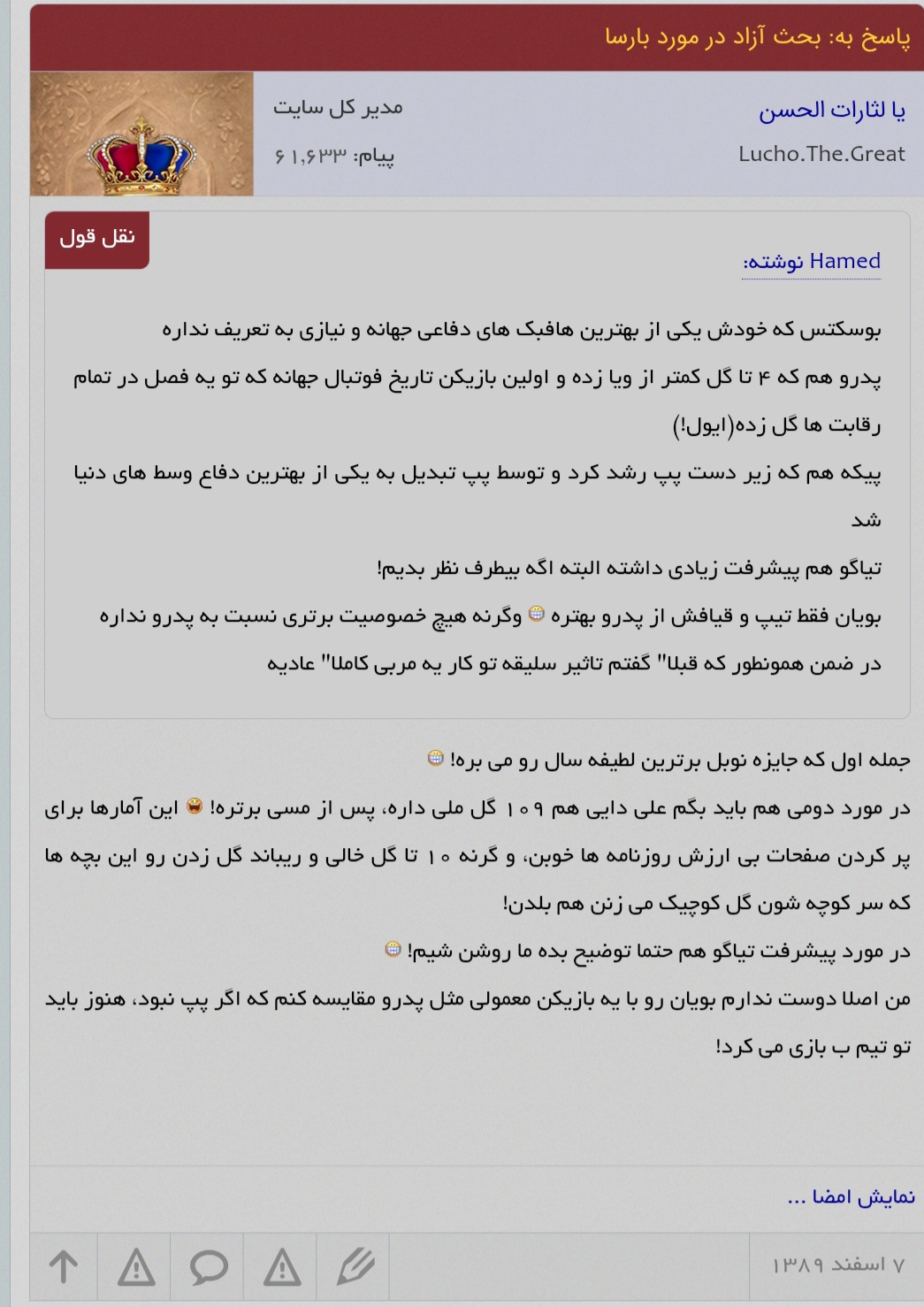 پاسخ به: بحث آزاد در مورد بارسا

یا لثارات الحسن
Lucho.The.Great

مدیر کل سایت
پیام: ۶۱,۶۳۳

نقل قول

Hamed نوشته:

بوسکتس که خودش یکی از بهترین هافبک های دفاعی جهانه و نیازی به تعریف نداره

پدرو هم که ۴ تا گل کمتر از ویا زده و اولین بازیکن تاریخ فوتبال جهانه که تو یه فصل در تمام رقابت ها گل زده(ایول!)

پیکه هم که زیر دست پپ رشد کرد و توسط پپ تبدیل به یکی از بهترین دفاع وسط های دنیا شد

تیاگو هم پیشرفت زیادی داشته البته اگه بیطرف نظر بدیم!

بویان فقط تیپ و قیافش از پدرو بهتره وگرنه هیچ خصوصیت برتری نسبت به پدرو نداره

در ضمن همونطور که قبلا" گفتم تاثیر سلیقه تو کار یه مربی کاملا" عادیه

جمله اول که جایزه نوبل برترین لطیفه سال رو می بره!

در مورد دومی هم باید بگم علی دایی هم ۱۰۹ گل ملی داره، پس از مسی برتره! این آمارها برای پر کردن صفحات بی ارزش روزنامه ها خوبن، و گرنه ۱۰ تا گل خالی و ریباند گل زدن رو این بچه ها که سر کوچه شون گل کوچیک می زنن هم بلدن!

در مورد پیشرفت تیاگو هم حتما توضیح بده ما روشن شیم!

من اصلا دوست ندارم بویان رو با یه بازیکن معمولی مثل پدرو مقایسه کنم که اگر پپ نبود، هنوز باید تو تیم ب بازی می کرد!

نمایش امضا ...

۷ اسفند ۱۳۸۹